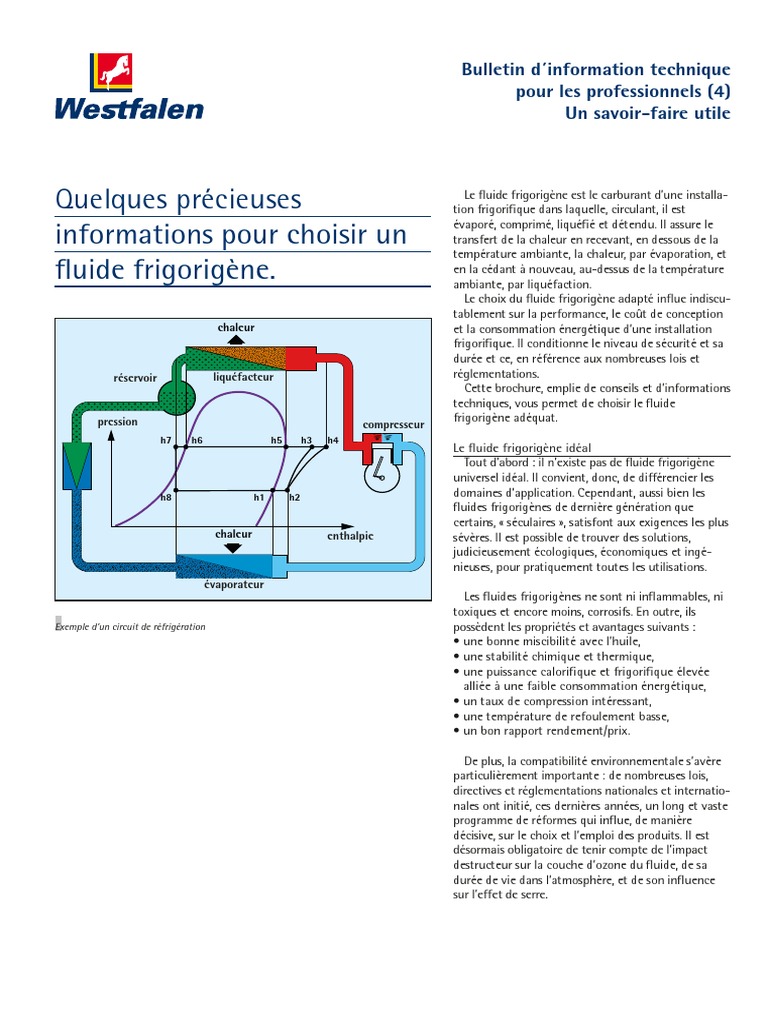 Westfalen

Bulletin d'information technique pour les professionnels (4) Un savoir-faire utile

Quelques précieuses informations pour choisir un fluide frigorigène.

chaleur
réservoir
liquéfacteur
pression
compresseur
h7 h6 h5 h3 h4
h8 h1 h2
chaleur
enthalpie
évaporateur

Exemple d'un circuit de réfrigération

Le fluide frigorigène est le carburant d'une installation frigorifique dans laquelle, circulant, il est évaporé, comprimé, liquéfié et détendu. Il assure le transfert de la chaleur en recevant, en dessous de la température ambiante, la chaleur, par évaporation, et en la cédant à nouveau, au-dessus de la température ambiante, par liquéfaction.

Le choix du fluide frigorigène adapté influe indiscutablement sur la performance, le coût de conception et la consommation énergétique d'une installation frigorifique. Il conditionne le niveau de sécurité et sa durée et ce, en référence aux nombreuses lois et réglementations.

Cette brochure, emplie de conseils et d'informations techniques, vous permet de choisir le fluide frigorigène adéquat.

Le fluide frigorigène idéal

Tout d'abord : il n'existe pas de fluide frigorigène universel idéal. Il convient, donc, de différencier les domaines d'application. Cependant, aussi bien les fluides frigorigènes de dernière génération que certains, « séculaires », satisfont aux exigences les plus sévères. Il est possible de trouver des solutions, judicieusement écologiques, économiques et ingénieuses, pour pratiquement toutes les utilisations.

Les fluides frigorigènes ne sont ni inflammables, ni toxiques et encore moins, corrosifs. En outre, ils possèdent les propriétés et avantages suivants :
• une bonne miscibilité avec l'huile,
• une stabilité chimique et thermique,
• une puissance calorifique et frigorifique élevée alliée à une faible consommation énergétique,
• un taux de compression intéressant,
• une température de refoulement basse,
• un bon rapport rendement/prix.

De plus, la compatibilité environnementale s'avère particulièrement importante : de nombreuses lois, directives et réglementations nationales et internationales ont initié, ces dernières années, un long et vaste programme de réformes qui influe, de manière décisive, sur le choix et l'emploi des produits. Il est désormais obligatoire de tenir compte de l'impact destructeur sur la couche d'ozone du fluide, de sa durée de vie dans l'atmosphère, et de son influence sur l'effet de serre.